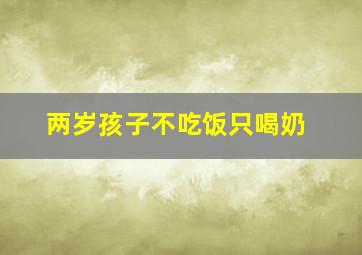 两岁孩子不吃饭只喝奶